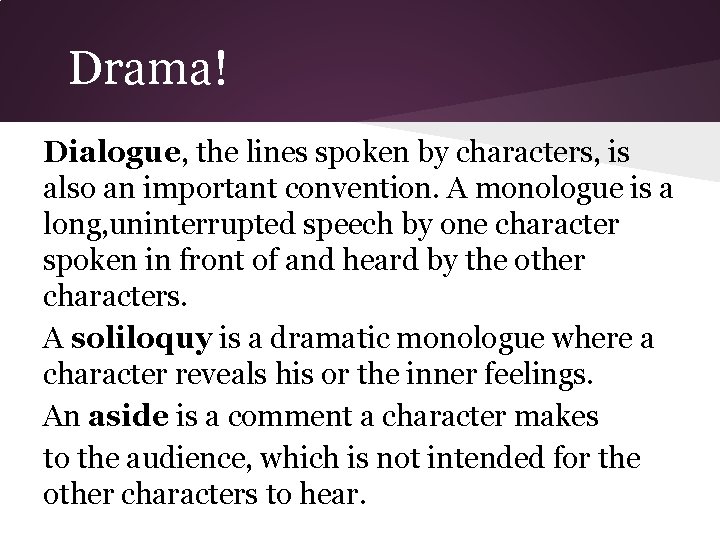 Drama!

Dialogue, the lines spoken by characters, is also an important convention. A monologue is a long,uninterrupted speech by one character spoken in front of and heard by the other characters.

A soliloquy is a dramatic monologue where a character reveals his or the inner feelings.

An aside is a comment a character makes

to the audience, which is not intended for the other characters to hear.